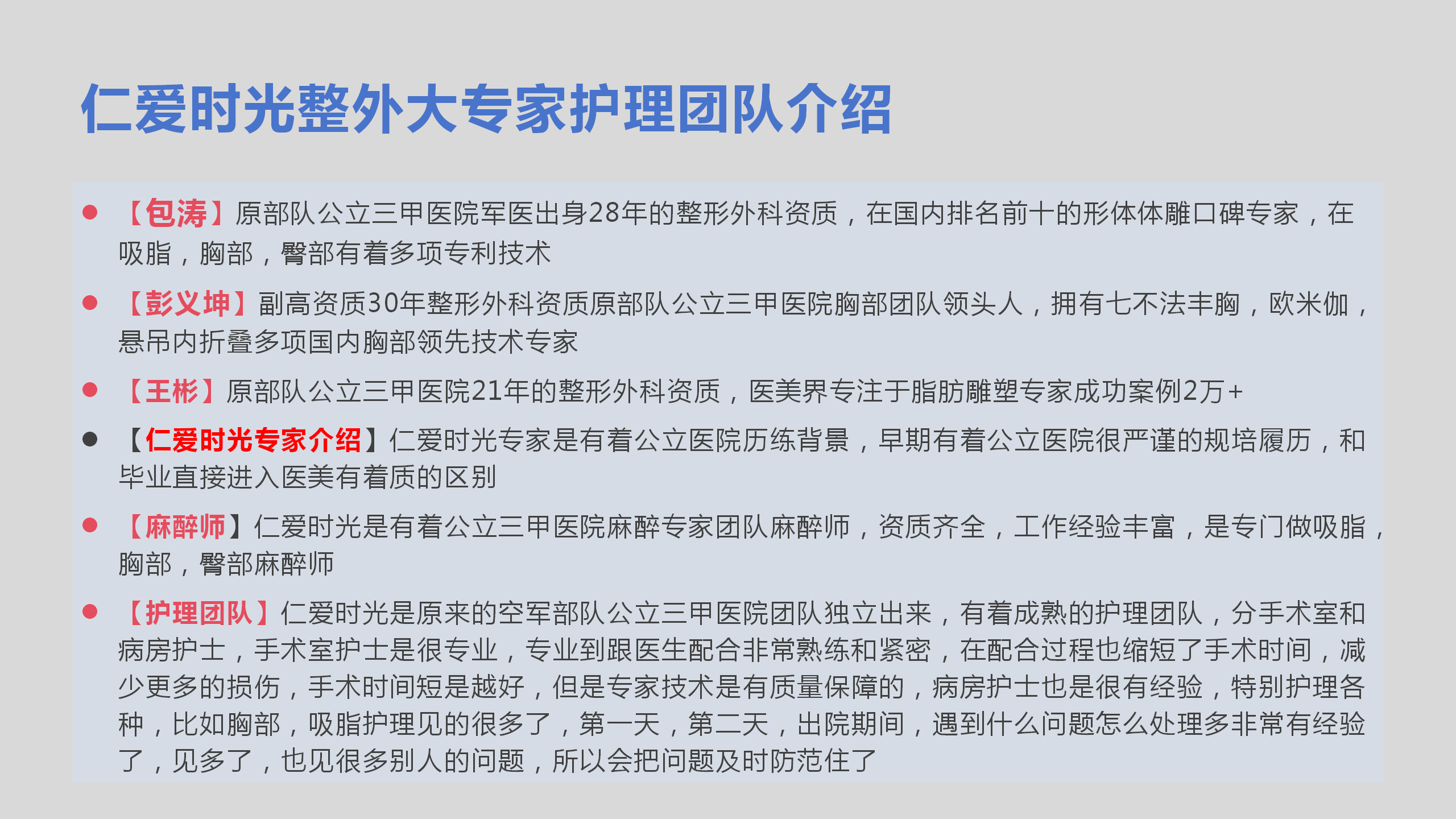 仁爱时光整外大专家护理团队介绍

● 【包涛】原部队公立三甲医院军医出身28年的整形外科资质，在国内排名前十的形体体雕口碑专家，在吸脂，胸部，臀部有着多项专利技术

● 【彭义坤】副高资质30年整形外科资质原部队公立三甲医院胸部团队领头人，拥有七不法丰胸，欧米伽，悬吊内折叠多项国内胸部领先技术专家

● 【王彬】原部队公立三甲医院21年的整形外科资质，医美界专注于脂肪雕塑专家成功案例2万+

● 【仁爱时光专家介绍】仁爱时光专家是有着公立医院历练背景，早期有着公立医院很严谨的规培履历，和毕业直接进入医美有着质的区别

● 【麻醉师】仁爱时光是有着公立三甲医院麻醉专家团队麻醉师，资质齐全，工作经验丰富，是专门做吸脂，胸部，臀部麻醉师

● 【护理团队】仁爱时光是原来的空军部队公立三甲医院团队独立出来，有着成熟的护理团队，分手术室和病房护士，手术室护士是很专业，专业到跟医生配合非常熟练和紧密，在配合过程也缩短了手术时间，减少更多的损伤，手术时间短是越好，但是专家技术是有质量保障的，病房护士也是很有经验，特别护理各种，比如胸部，吸脂护理见的很多了，第一天，第二天，出院期间，遇到什么问题怎么处理多非常有经验了，见多了，也见很多别人的问题，所以会把问题及时防范住了